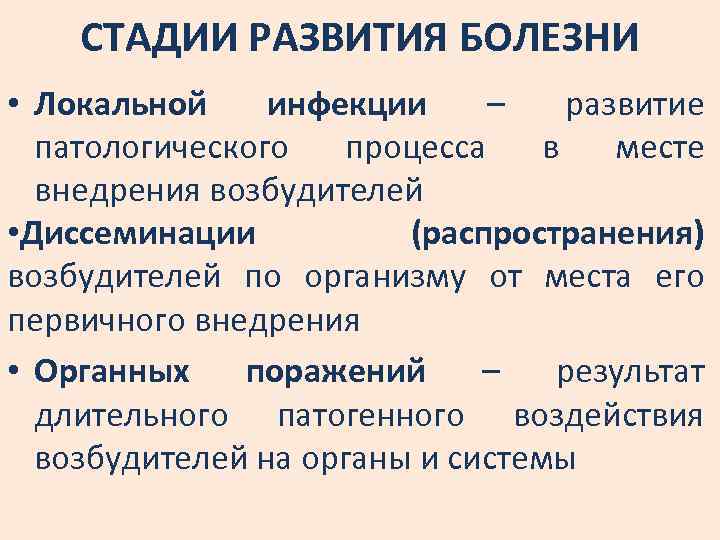 СТАДИИ РАЗВИТИЯ БОЛЕЗНИ

• Локальной инфекции – развитие патологического процесса в месте внедрения возбудителей

•Диссеминации (распространения) возбудителей по организму от места его первичного внедрения

• Органных поражений – результат длительного патогенного воздействия возбудителей на органы и системы